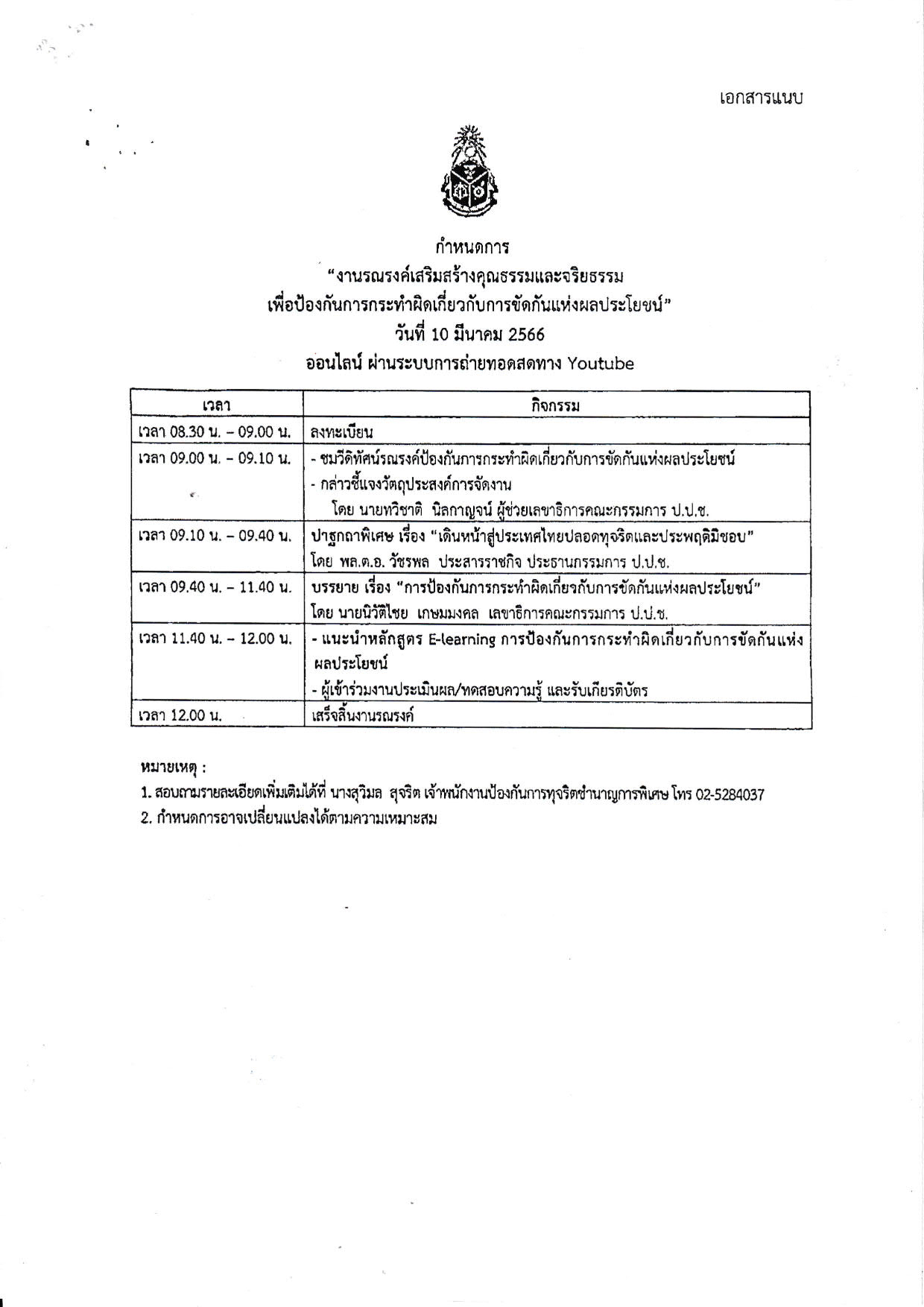 เอกสารแนบ

กำหนดการ
"งานรณรงค์เสริมสร้างคุณธรรมและจริยธรรม
เพื่อป้องกันการกระทำผิดเกี่ยวกับการขัดกันแห่งผลประโยชน์"
วันที่ 10 มีนาคม 2566
ออนไลน์ ผ่านระบบการถ่ายทอดสดทาง Youtube

| เวลา | กิจกรรม |
|---|---|
| เวลา 08.30 น. – 09.00 น. | ลงทะเบียน |
| เวลา 09.00 น. – 09.10 น. | - ชมวีดิทัศน์รณรงค์ป้องกันการกระทำผิดเกี่ยวกับการขัดกันแห่งผลประโยชน์ - กล่าวชี้แจงวัตถุประสงค์การจัดงาน โดย นายทวิชาติ นิลกาญจน์ ผู้ช่วยเลขาธิการคณะกรรมการ ป.ป.ช. |
| เวลา 09.10 น. – 09.40 น. | ปาฐกถาพิเศษ เรื่อง "เดินหน้าสู่ประเทศไทยปลอดทุจริตและประพฤติมิชอบ" โดย พล.ต.อ. วัชรพล ประสารราชกิจ ประธานกรรมการ ป.ป.ช. |
| เวลา 09.40 น. – 11.40 น. | บรรยาย เรื่อง "การป้องกันการกระทำผิดเกี่ยวกับการขัดกันแห่งผลประโยชน์" โดย นายนิวัติไชย เกษมมงคล เลขาธิการคณะกรรมการ ป.ป.ช. |
| เวลา 11.40 น. – 12.00 น. | - แนะนำหลักสูตร E-learning การป้องกันการกระทำผิดเกี่ยวกับการขัดกันแห่งผลประโยชน์ - ผู้เข้าร่วมงานประเมินผล/ทดสอบความรู้ และรับเกียรติบัตร |
| เวลา 12.00 น. | เสร็จสิ้นงานรณรงค์ |

หมายเหตุ :
1. สอบถามรายละเอียดเพิ่มเติมได้ที่ นางสุวิมล สุจริต เจ้าพนักงานป้องกันการทุจริตชำนาญการพิเศษ โทร 02-5284037
2. กำหนดการอาจเปลี่ยนแปลงได้ตามความเหมาะสม